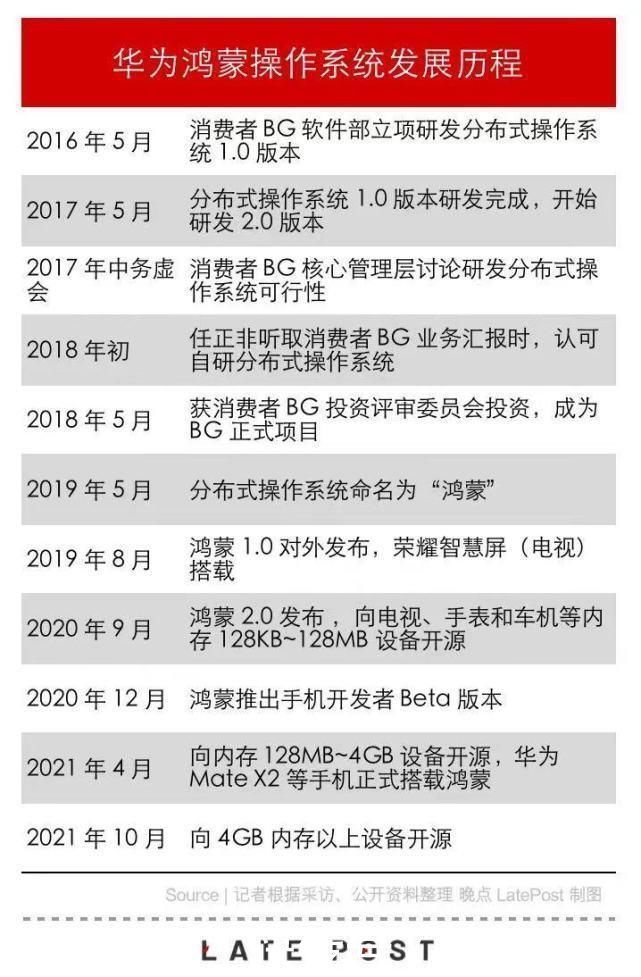 华为鸿蒙操作系统发展历程

| | |
|---|---|
| 2016 年 5 月 | 消费者 BG 软件部立项研发分布式操作系统 1.0 版本 |
| 2017 年 5 月 | 分布式操作系统 1.0 版本研发完成，开始研发 2.0 版本 |
| 2017 年中务虚会 | 消费者 BG 核心管理层讨论研发分布式操作系统可行性 |
| 2018 年初 | 任正非听取消费者 BG 业务汇报时，认可自研分布式操作系统 |
| 2018 年 5 月 | 获消费者 BG 投资评审委员会投资，成为 BG 正式项目 |
| 2019 年 5 月 | 分布式操作系统命名为“鸿蒙” |
| 2019 年 8 月 | 鸿蒙 1.0 对外发布，荣耀智慧屏（电视）搭载 |
| 2020 年 9 月 | 鸿蒙 2.0 发布，向电视、手表和车机等内存 128KB~128MB 设备开源 |
| 2020 年 12 月 | 鸿蒙推出手机开发者 Beta 版本 |
| 2021 年 4 月 | 向内存 128MB~4GB 设备开源，华为 Mate X2 等手机正式搭载鸿蒙 |
| 2021 年 10 月 | 向 4GB 内存以上设备开源 |

Source | 记者根据采访、公开资料整理 晚点 LatePost 制图

LATE POST